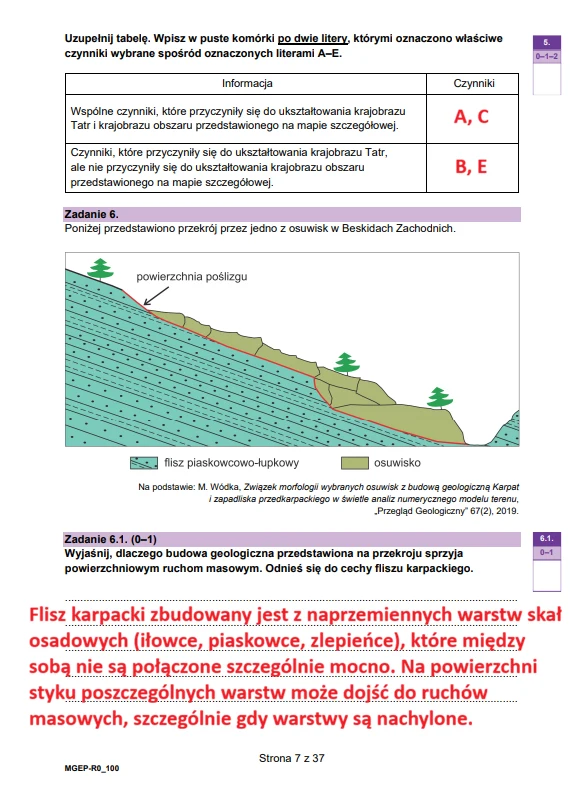 Uzupełnij tabelę. Wpisz w puste komórki po dwie litery, którymi oznaczono właściwe czynniki wybrane spośród oznaczonych literami A–E.

5.
0–1–2

| Informacja | Czynniki |
|---|---|
| Wspólne czynniki, które przyczyniły się do ukształtowania krajobrazu Tatr i krajobrazu obszaru przedstawionego na mapie szczegółowej. | A, C |
| Czynniki, które przyczyniły się do ukształtowania krajobrazu Tatr, ale nie przyczyniły się do ukształtowania krajobrazu obszaru przedstawionego na mapie szczegółowej. | B, E |

Zadanie 6.
Poniżej przedstawiono przekrój przez jedno z osuwisk w Beskidach Zachodnich.

powierzchnia poślizgu

flisz piaskowcowo-łupkowy
osuwisko

Na podstawie: M. Wódka, Związek morfologii wybranych osuwisk z budową geologiczną Karpat i zapadliska przedkarpackiego w świetle analiz numerycznego modelu terenu, „Przegląd Geologiczny" 67(2), 2019.

Zadanie 6.1. (0–1)
Wyjaśnij, dlaczego budowa geologiczna przedstawiona na przekroju sprzyja powierzchniowym ruchom masowym. Odnieś się do cechy fliszu karpackiego.

6.1.
0–1

Flisz karpacki zbudowany jest z naprzemiennych warstw skał osadowych (iłowce, piaskowce, zlepieńce), które między sobą nie są połączone szczególnie mocno. Na powierzchni styku poszczególnych warstw może dojść do ruchów masowych, szczególnie gdy warstwy są nachylone.

Strona 7 z 37

MGEP-R0_100